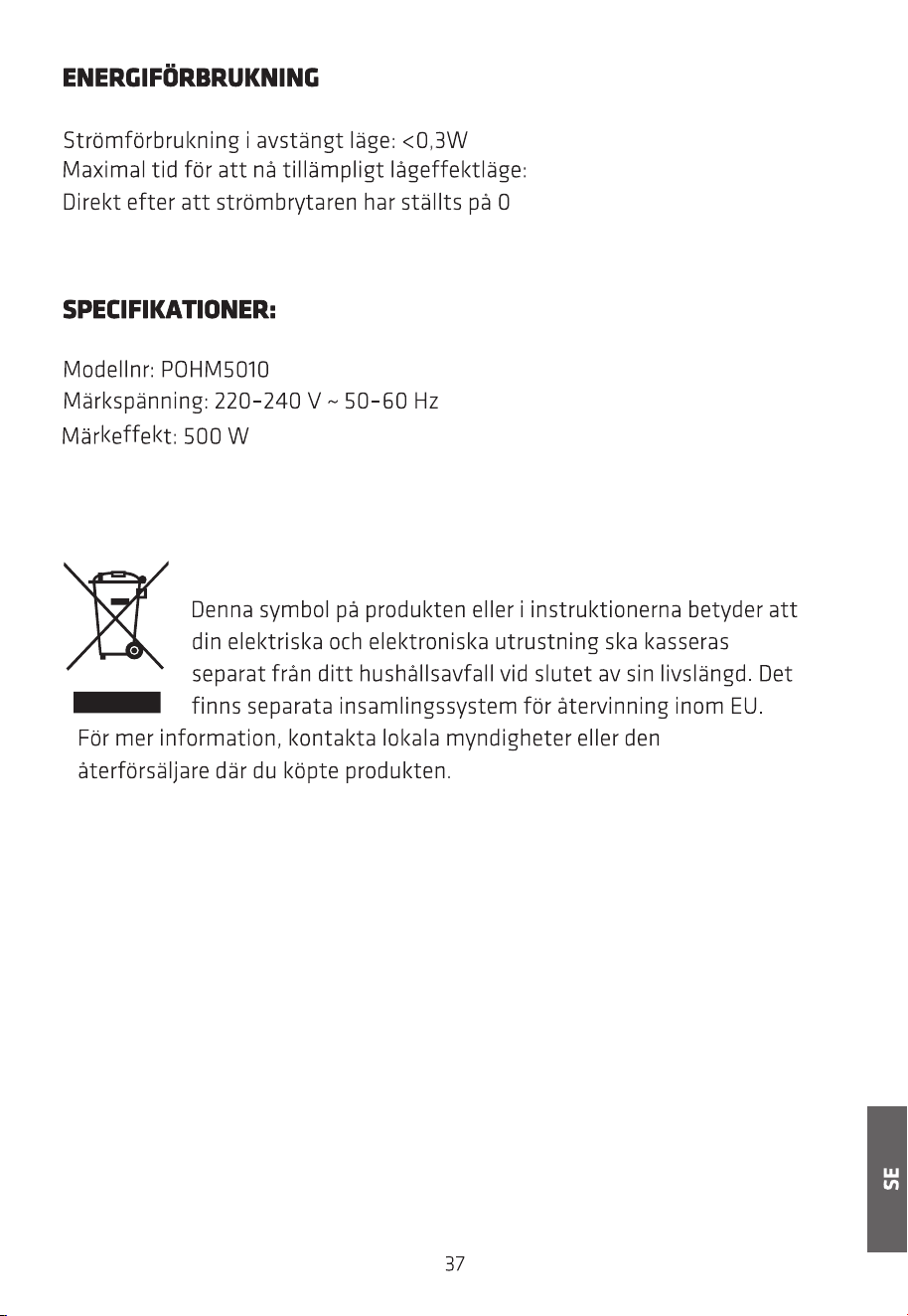 ENERGIFÖRBRUKNING

Strömförbrukning i avstängt läge: <0,3W
Maximal tid för att nå tillämpligt lågeffektläge:
Direkt efter att strömbrytaren har ställts på 0

SPECIFIKATIONER:

Modellnr: POHM5010
Märkspänning: 220-240 V ~ 50-60 Hz
Märkeffekt: 500 W

Denna symbol på produkten eller i instruktionerna betyder att din elektriska och elektroniska utrustning ska kasseras separat från ditt hushållsavfall vid slutet av sin livslängd. Det finns separata insamlingssystem för återvinning inom EU. För mer information, kontakta lokala myndigheter eller den återförsäljare där du köpte produkten.

SE

37